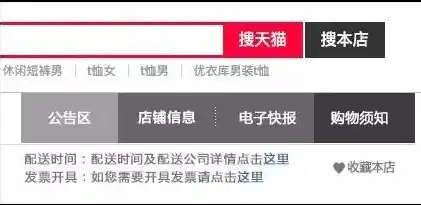 搜天猫 搜本店

休闲短裤男 | t恤女 | t恤男 | 优衣库男装t恤

公告区 店铺信息 电子快报 购物须知

配送时间：配送时间及配送公司详情点击这里
发票开具：如您需要开具发票请点击这里

收藏本店